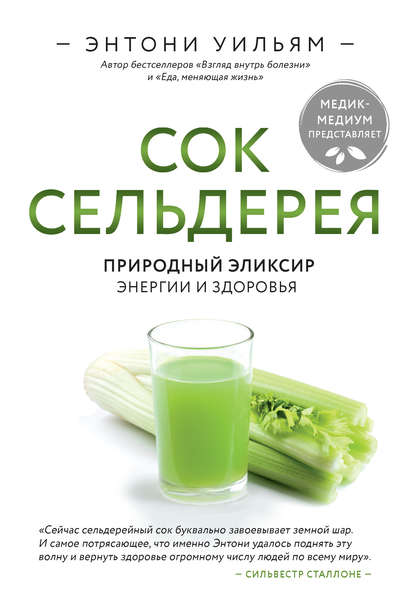 — ЭНТОНИ УИЛЬЯМ —

Автор бестселлеров «Взгляд внутрь болезни» и «Еда, меняющая жизнь»

МЕДИК-МЕДИУМ ПРЕДСТАВЛЯЕТ

СОК СЕЛЬДЕРЕЯ

ПРИРОДНЫЙ ЭЛИКСИР ЭНЕРГИИ И ЗДОРОВЬЯ

«Сейчас сельдерейный сок буквально завоевывает земной шар. И самое потрясающее, что именно Энтони удалось поднять эту волну и вернуть здоровье огромному числу людей по всему миру».

— СИЛЬВЕСТР СТАЛЛОНЕ —